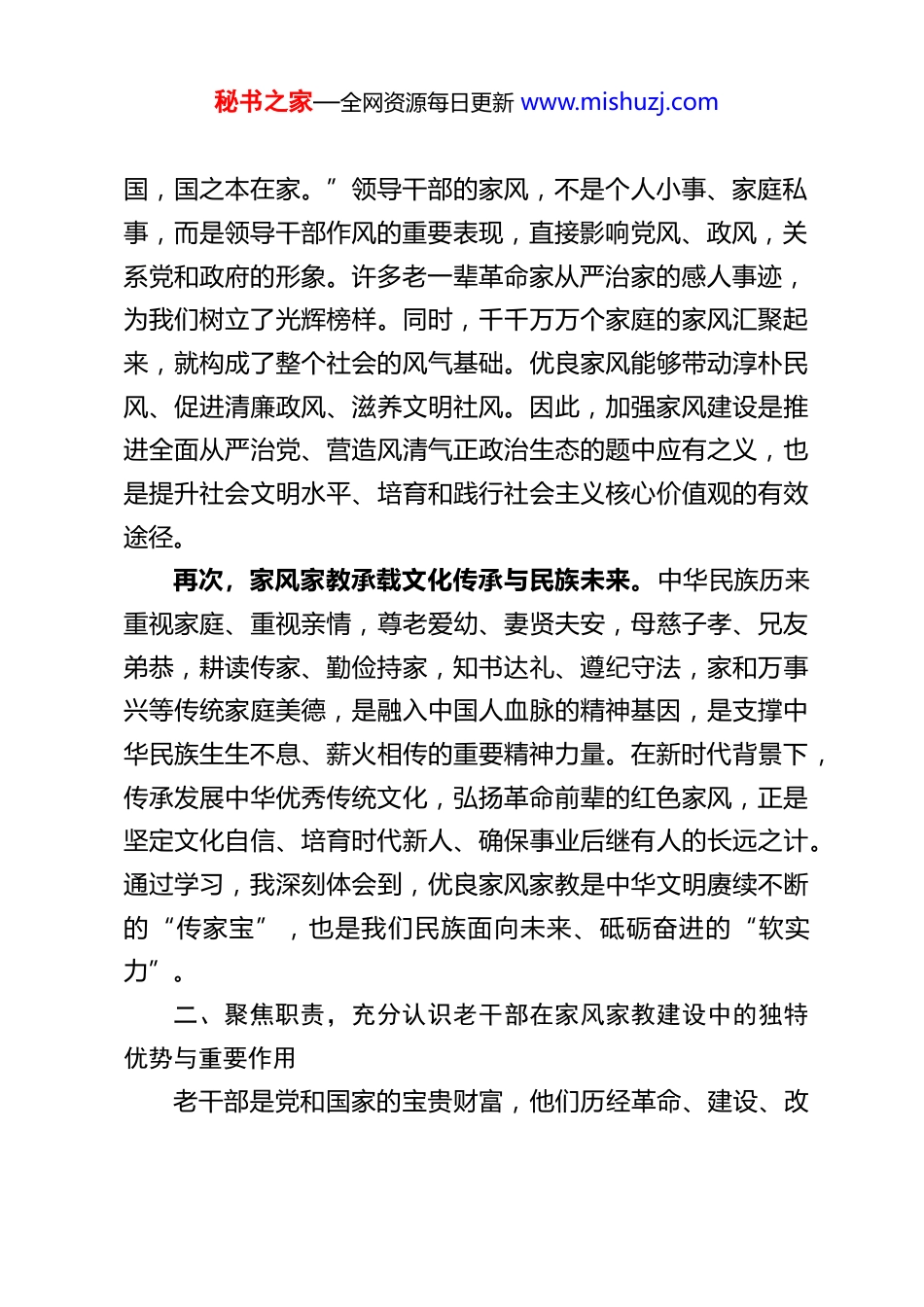 秘书之家—全网资源每日更新 www.mishuzj.com

国，国之本在家。”领导干部的家风，不是个人小事、家庭私事，而是领导干部作风的重要表现，直接影响党风、政风，关系党和政府的形象。许多老一辈革命家从严治家的感人事迹，为我们树立了光辉榜样。同时，千千万万个家庭的家风汇聚起来，就构成了整个社会的风气基础。优良家风能够带动淳朴民风、促进清廉政风、滋养文明社风。因此，加强家风建设是推进全面从严治党、营造风清气正政治生态的题中应有之义，也是提升社会文明水平、培育和践行社会主义核心价值观的有效途径。

再次，家风家教承载文化传承与民族未来。中华民族历来重视家庭、重视亲情，尊老爱幼、妻贤夫安，母慈子孝、兄友弟恭，耕读传家、勤俭持家，知书达礼、遵纪守法，家和万事兴等传统家庭美德，是融入中国人血脉的精神基因，是支撑中华民族生生不息、薪火相传的重要精神力量。在新时代背景下，传承发展中华优秀传统文化，弘扬革命前辈的红色家风，正是坚定文化自信、培育时代新人、确保事业后继有人的长远之计。通过学习，我深刻体会到，优良家风家教是中华文明赓续不断的“传家宝”，也是我们民族面向未来、砥砺奋进的“软实力”。

二、聚焦职责，充分认识老干部在家风家教建设中的独特优势与重要作用

老干部是党和国家的宝贵财富，他们历经革命、建设、改